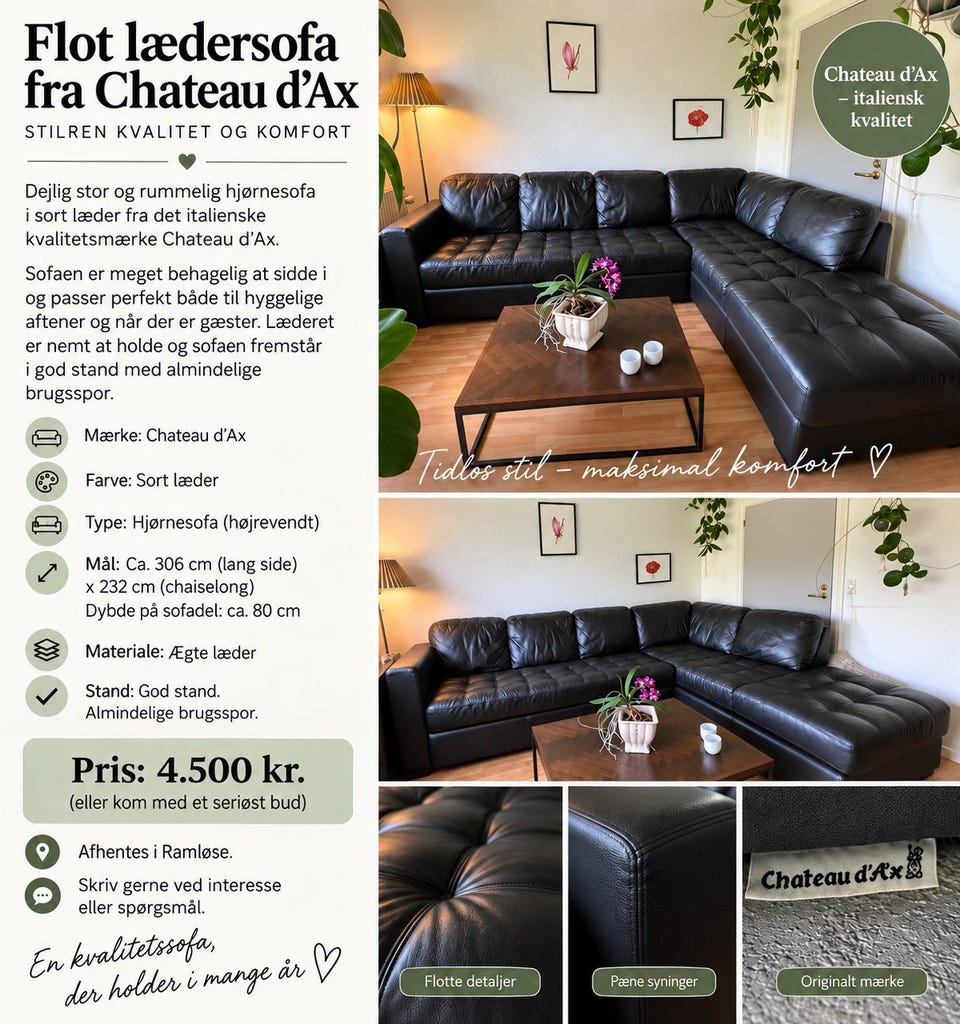 Flot lædersofa fra Chateau d'Ax

STILREN KVALITET OG KOMFORT

Dejlig stor og rummelig hjørnesofa i sort læder fra det italienske kvalitetsmærke Chateau d'Ax.

Sofaen er meget behagelig at sidde i og passer perfekt både til hyggelige aftener og når der er gæster. Læderet er nemt at holde og sofaen fremstår i god stand med almindelige brugsspor.

Mærke: Chateau d'Ax

Farve: Sort læder

Type: Hjørnesofa (højrevendt)

Mål: Ca. 306 cm (lang side) x 232 cm (chaiselong)
Dybde på sofadel: ca. 80 cm

Materiale: Ægte læder

Stand: God stand.
Almindelige brugsspor.

Pris: 4.500 kr.
(eller kom med et seriøst bud)

Afhentes i Ramløse.

Skriv gerne ved interesse eller spørgsmål.

En kvalitetssofa, der holder i mange år

Chateau d'Ax – italiensk kvalitet

Tidløs stil – maksimal komfort

Flotte detaljer

Pæne syninger

Chateau d'Ax

Originalt mærke